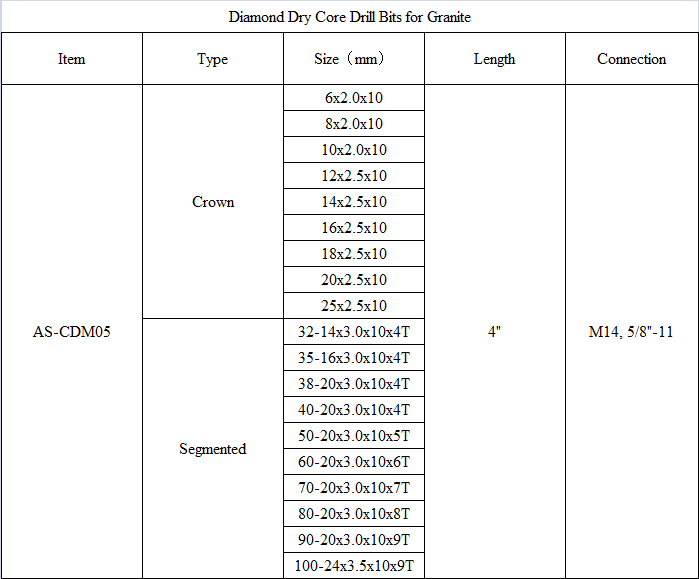 Diamond Dry Core Drill Bits for Granite

| Item | Type | Size（mm） | Length | Connection |
|---|---|---|---|---|
| AS-CDM05 | Crown | 6x2.0x10 | 4" | M14, 5/8"-11 |
| | | 8x2.0x10 | | |
| | | 10x2.0x10 | | |
| | | 12x2.5x10 | | |
| | | 14x2.5x10 | | |
| | | 16x2.5x10 | | |
| | | 18x2.5x10 | | |
| | | 20x2.5x10 | | |
| | | 25x2.5x10 | | |
| | Segmented | 32-14x3.0x10x4T | | |
| | | 35-16x3.0x10x4T | | |
| | | 38-20x3.0x10x4T | | |
| | | 40-20x3.0x10x4T | | |
| | | 50-20x3.0x10x5T | | |
| | | 60-20x3.0x10x6T | | |
| | | 70-20x3.0x10x7T | | |
| | | 80-20x3.0x10x8T | | |
| | | 90-20x3.0x10x9T | | |
| | | 100-24x3.5x10x9T | | |